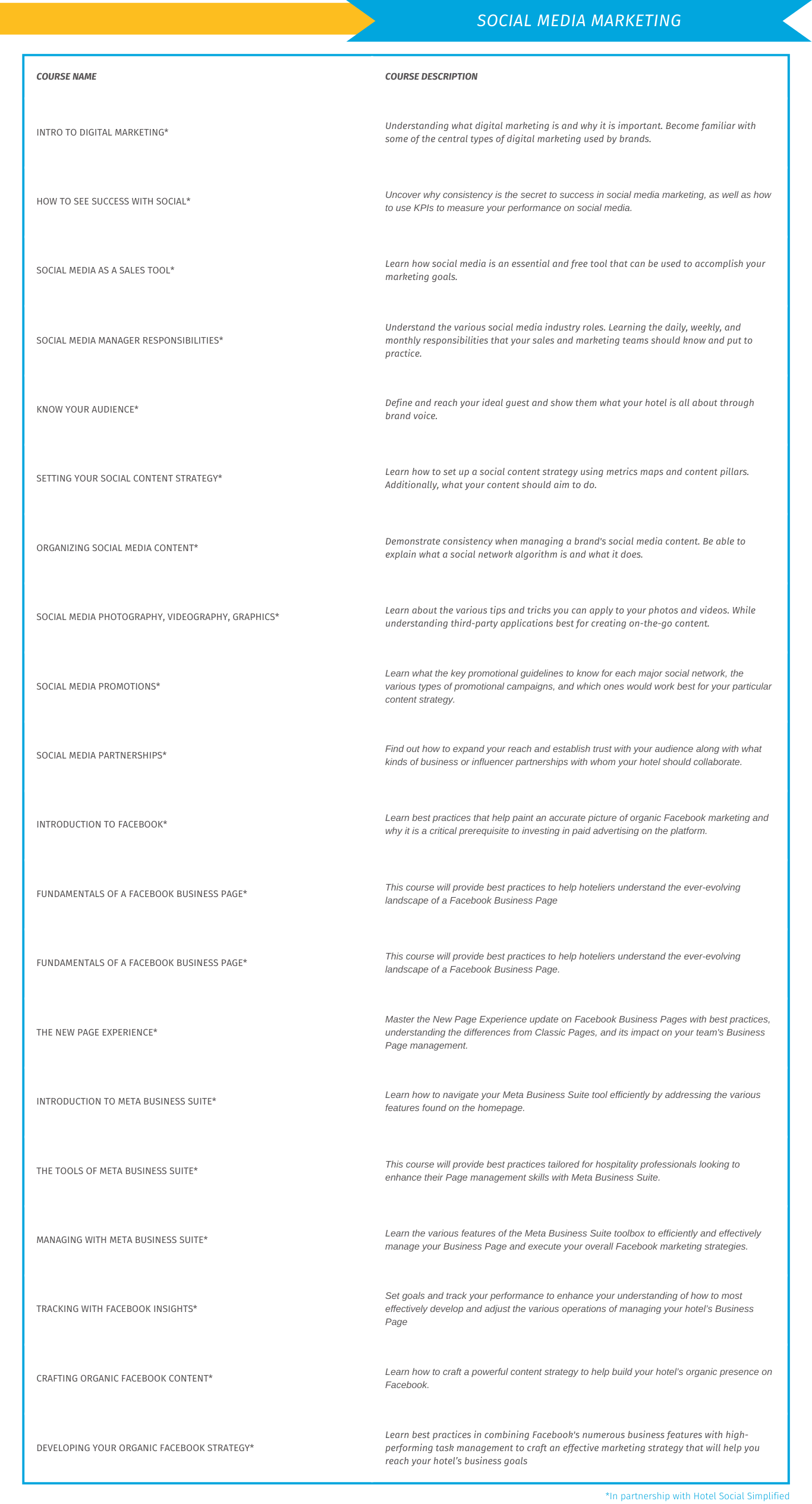 SOCIAL MEDIA MARKETING

| COURSE NAME | COURSE DESCRIPTION |
|---|---|
| INTRO TO DIGITAL MARKETING* | Understanding what digital marketing is and why it is important. Become familiar with some of the central types of digital marketing used by brands. |
| HOW TO SEE SUCCESS WITH SOCIAL* | Uncover why consistency is the secret to success in social media marketing, as well as how to use KPIs to measure your performance on social media. |
| SOCIAL MEDIA AS A SALES TOOL* | Learn how social media is an essential and free tool that can be used to accomplish your marketing goals. |
| SOCIAL MEDIA MANAGER RESPONSIBILITIES* | Understand the various social media industry roles. Learning the daily, weekly, and monthly responsibilities that your sales and marketing teams should know and put to practice. |
| KNOW YOUR AUDIENCE* | Define and reach your ideal guest and show them what your hotel is all about through brand voice. |
| SETTING YOUR SOCIAL CONTENT STRATEGY* | Learn how to set up a social content strategy using metrics maps and content pillars. Additionally, what your content should aim to do. |
| ORGANIZING SOCIAL MEDIA CONTENT* | Demonstrate consistency when managing a brand's social media content. Be able to explain what a social network algorithm is and what it does. |
| SOCIAL MEDIA PHOTOGRAPHY, VIDEOGRAPHY, GRAPHICS* | Learn about the various tips and tricks you can apply to your photos and videos. While understanding third-party applications best for creating on-the-go content. |
| SOCIAL MEDIA PROMOTIONS* | Learn what the key promotional guidelines to know for each major social network, the various types of promotional campaigns, and which ones would work best for your particular content strategy. |
| SOCIAL MEDIA PARTNERSHIPS* | Find out how to expand your reach and establish trust with your audience along with what kinds of business or influencer partnerships with whom your hotel should collaborate. |
| INTRODUCTION TO FACEBOOK* | Learn best practices that help paint an accurate picture of organic Facebook marketing and why it is a critical prerequisite to investing in paid advertising on the platform. |
| FUNDAMENTALS OF A FACEBOOK BUSINESS PAGE* | This course will provide best practices to help hoteliers understand the ever-evolving landscape of a Facebook Business Page |
| FUNDAMENTALS OF A FACEBOOK BUSINESS PAGE* | This course will provide best practices to help hoteliers understand the ever-evolving landscape of a Facebook Business Page. |
| THE NEW PAGE EXPERIENCE* | Master the New Page Experience update on Facebook Business Pages with best practices, understanding the differences from Classic Pages, and its impact on your team's Business Page management. |
| INTRODUCTION TO META BUSINESS SUITE* | Learn how to navigate your Meta Business Suite tool efficiently by addressing the various features found on the homepage. |
| THE TOOLS OF META BUSINESS SUITE* | This course will provide best practices tailored for hospitality professionals looking to enhance their Page management skills with Meta Business Suite. |
| MANAGING WITH META BUSINESS SUITE* | Learn the various features of the Meta Business Suite toolbox to efficiently and effectively manage your Business Page and execute your overall Facebook marketing strategies. |
| TRACKING WITH FACEBOOK INSIGHTS* | Set goals and track your performance to enhance your understanding of how to most effectively develop and adjust the various operations of managing your hotel's Business Page |
| CRAFTING ORGANIC FACEBOOK CONTENT* | Learn how to craft a powerful content strategy to help build your hotel's organic presence on Facebook. |
| DEVELOPING YOUR ORGANIC FACEBOOK STRATEGY* | Learn best practices in combining Facebook's numerous business features with high-performing task management to craft an effective marketing strategy that will help you reach your hotel's business goals |

*In partnership with Hotel Social Simplified